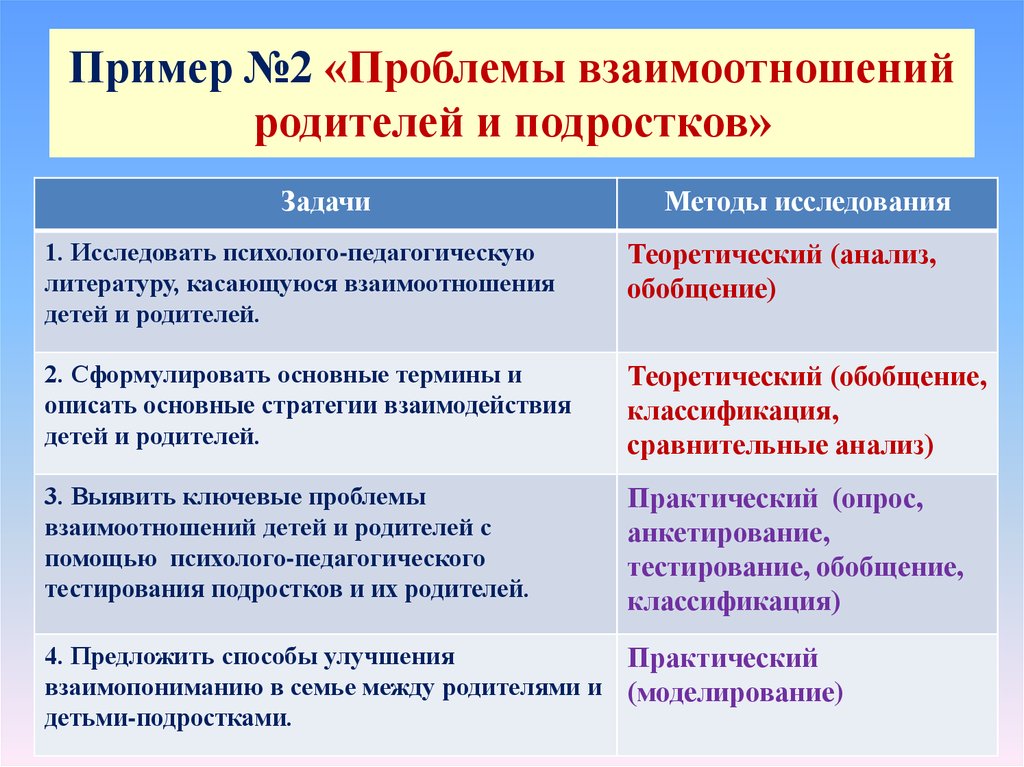 Пример №2 «Проблемы взаимоотношений родителей и подростков»

| Задачи | Методы исследования |
|---|---|
| 1. Исследовать психолого-педагогическую литературу, касающуюся взаимоотношения детей и родителей. | Теоретический (анализ, обобщение) |
| 2. Сформулировать основные термины и описать основные стратегии взаимодействия детей и родителей. | Теоретический (обобщение, классификация, сравнительные анализ) |
| 3. Выявить ключевые проблемы взаимоотношений детей и родителей с помощью психолого-педагогического тестирования подростков и их родителей. | Практический (опрос, анкетирование, тестирование, обобщение, классификация) |
| 4. Предложить способы улучшения взаимопониманию в семье между родителями и детьми-подростками. | Практический (моделирование) |